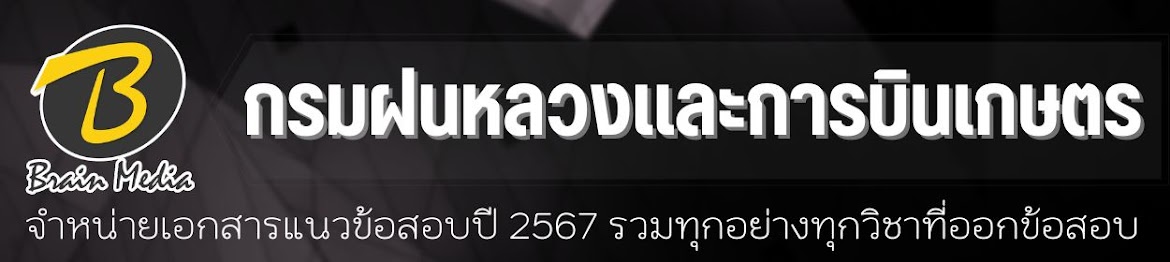 B
Brain Media

กรมฝนหลวงและการบินเกษตร

จำหน่ายเอกสารแนวข้อสอบปี 2567 รวมทุกอย่างทุกวิชาที่ออกข้อสอบ